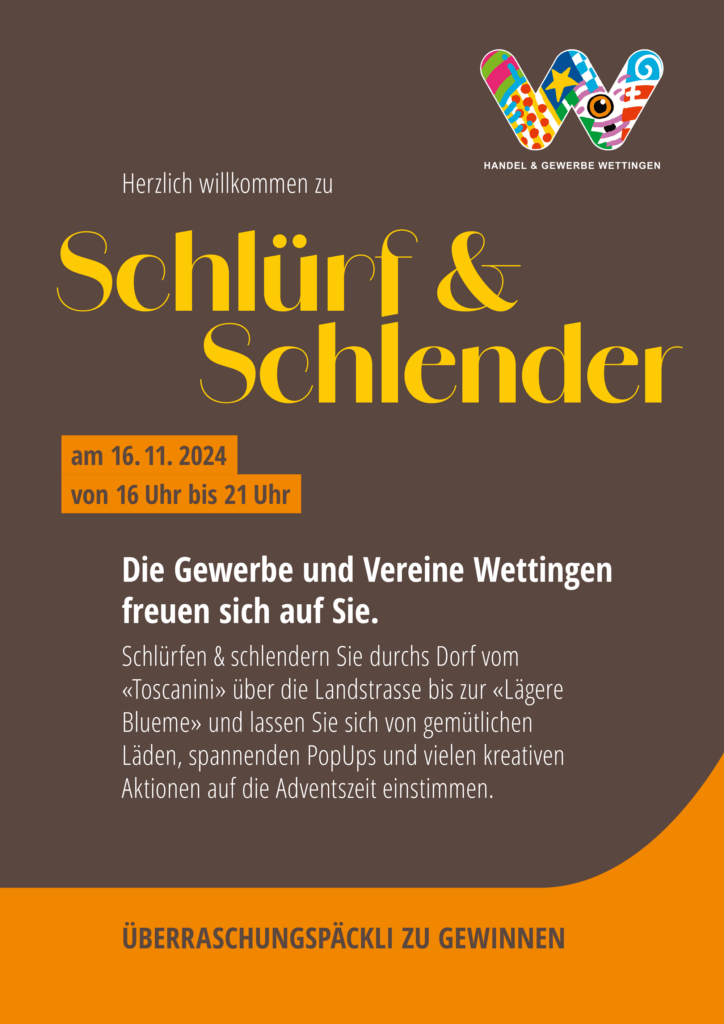 HANDEL & GEWERBE WETTINGEN

Herzlich willkommen zu

Schlürf & Schlender

am 16. 11. 2024
von 16 Uhr bis 21 Uhr

Die Gewerbe und Vereine Wettingen freuen sich auf Sie.

Schlürfen & schlendern Sie durchs Dorf vom «Toscanini» über die Landstrasse bis zur «Lägere Blueme» und lassen Sie sich von gemütlichen Läden, spannenden PopUps und vielen kreativen Aktionen auf die Adventszeit einstimmen.

ÜBERRASCHUNGSPÄCKLI ZU GEWINNEN